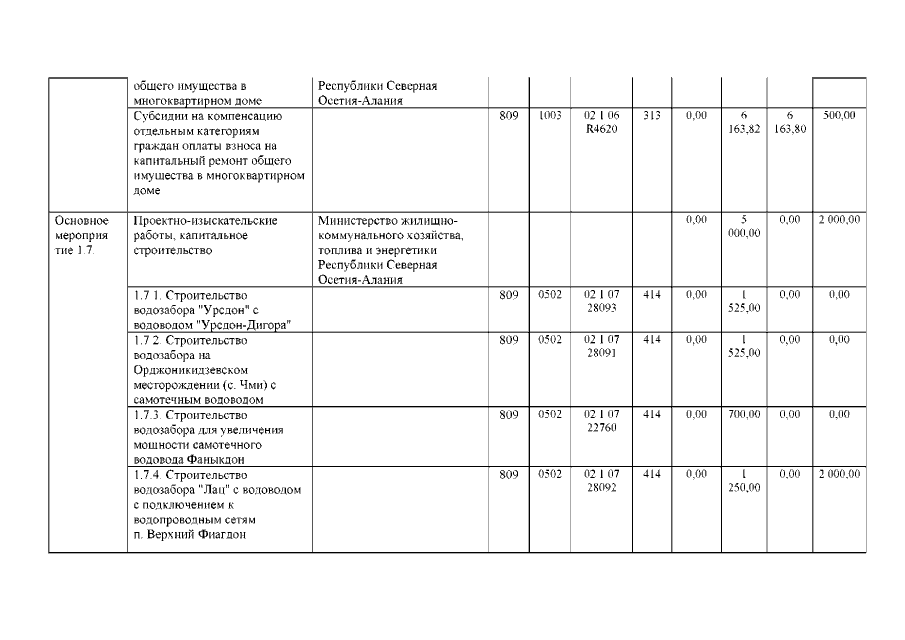 |  |  |  |  |  |  |  |  |  |  |  |
|---|---|---|---|---|---|---|---|---|---|---|
|  | общего имущества в многоквартирном доме | Республики Северная Осетия-Алания |  |  |  |  |  |  |  |  |
|  | Субсидии на компенсацию отдельным категориям граждан оплаты взноса на капитальный ремонт общего имущества в многоквартирном доме |  | 809 | 1003 | 02 1 06 R4620 | 313 | 0,00 | 6 163,82 | 6 163,80 | 500,00 |
| Основное мероприятие 1.7. | Проектно-изыскательские работы, капитальное строительство | Министерство жилищно-коммунального хозяйства, топлива и энергетики Республики Северная Осетия-Алания |  |  |  |  | 0,00 | 5 000,00 | 0,00 | 2 000,00 |
|  | 1.7 1. Строительство водозабора "Урсдон" с водоводом "Урсдон-Дигора" |  | 809 | 0502 | 02 1 07 28093 | 414 | 0,00 | 1 525,00 | 0,00 | 0,00 |
|  | 1.7 2. Строительство водозабора на Орджоникидзевском месторождении (с. Чми) с самотечным водоводом |  | 809 | 0502 | 02 1 07 28091 | 414 | 0,00 | 1 525,00 | 0,00 | 0,00 |
|  | 1.7.3. Строительство водозабора для увеличения мощности самотечного водовода Фаныкдон |  | 809 | 0502 | 02 1 07 22760 | 414 | 0,00 | 700,00 | 0,00 | 0,00 |
|  | 1.7.4. Строительство водозабора "Лац" с водоводом с подключением к водопроводным сетям п. Верхний Фиагдон |  | 809 | 0502 | 02 1 07 28092 | 414 | 0,00 | 1 250,00 | 0,00 | 2 000,00 |